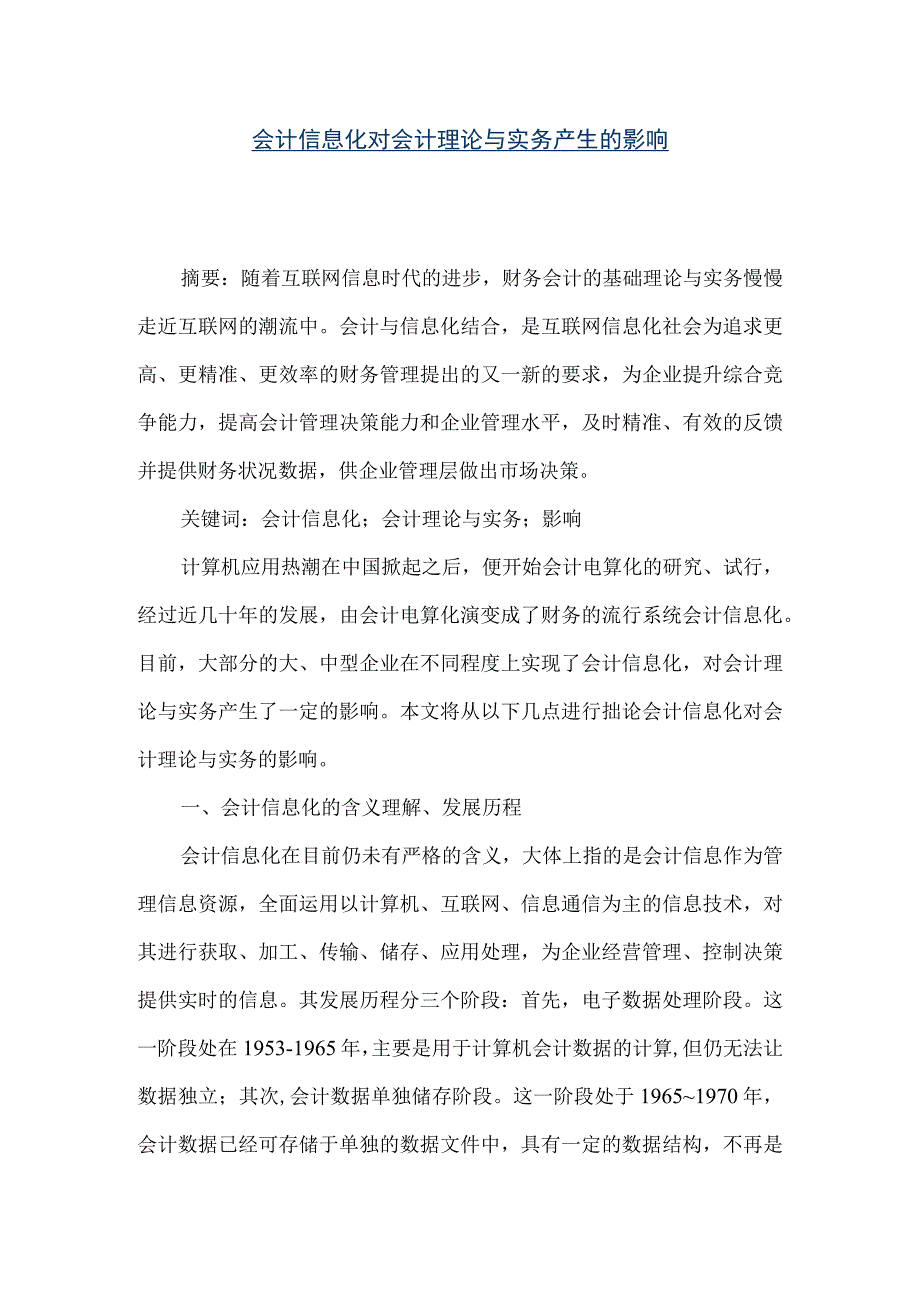 会计信息化对会计理论与实务产生的影响

摘要：随着互联网信息时代的进步，财务会计的基础理论与实务慢慢走近互联网的潮流中。会计与信息化结合，是互联网信息化社会为追求更高、更精准、更效率的财务管理提出的又一新的要求，为企业提升综合竞争能力，提高会计管理决策能力和企业管理水平，及时精准、有效的反馈并提供财务状况数据，供企业管理层做出市场决策。

关键词：会计信息化；会计理论与实务；影响

计算机应用热潮在中国掀起之后，便开始会计电算化的研究、试行，经过近几十年的发展，由会计电算化演变成了财务的流行系统会计信息化。目前，大部分的大、中型企业在不同程度上实现了会计信息化，对会计理论与实务产生了一定的影响。本文将从以下几点进行拙论会计信息化对会计理论与实务的影响。

一、会计信息化的含义理解、发展历程

会计信息化在目前仍未有严格的含义，大体上指的是会计信息作为管理信息资源，全面运用以计算机、互联网、信息通信为主的信息技术，对其进行获取、加工、传输、储存、应用处理，为企业经营管理、控制决策提供实时的信息。其发展历程分三个阶段：首先，电子数据处理阶段。这一阶段处在1953-1965年，主要是用于计算机会计数据的计算，但仍无法让数据独立；其次，会计数据单独储存阶段。这一阶段处于1965~1970年，会计数据已经可存储于单独的数据文件中，具有一定的数据结构，不再是